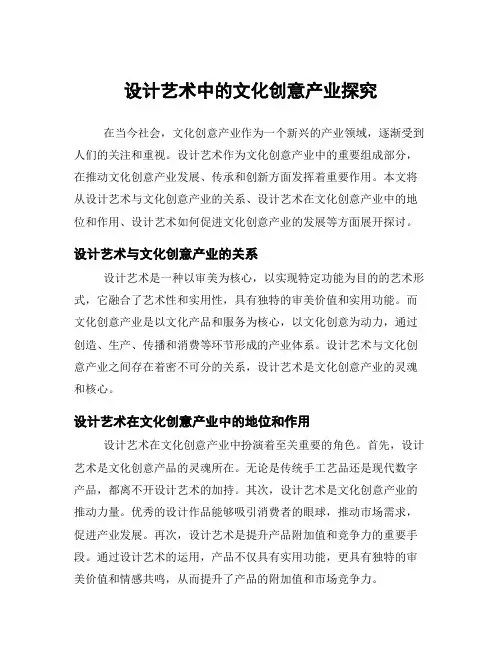 设计艺术中的文化创意产业探究

在当今社会，文化创意产业作为一个新兴的产业领域，逐渐受到人们的关注和重视。设计艺术作为文化创意产业中的重要组成部分，在推动文化创意产业发展、传承和创新方面发挥着重要作用。本文将从设计艺术与文化创意产业的关系、设计艺术在文化创意产业中的地位和作用、设计艺术如何促进文化创意产业的发展等方面展开探讨。

设计艺术与文化创意产业的关系

设计艺术是一种以审美为核心，以实现特定功能为目的的艺术形式，它融合了艺术性和实用性，具有独特的审美价值和实用功能。而文化创意产业是以文化产品和服务为核心，以文化创意为动力，通过创造、生产、传播和消费等环节形成的产业体系。设计艺术与文化创意产业之间存在着密不可分的关系，设计艺术是文化创意产业的灵魂和核心。

设计艺术在文化创意产业中的地位和作用

设计艺术在文化创意产业中扮演着至关重要的角色。首先，设计艺术是文化创意产品的灵魂所在。无论是传统手工艺品还是现代数字产品，都离不开设计艺术的加持。其次，设计艺术是文化创意产业的推动力量。优秀的设计作品能够吸引消费者的眼球，推动市场需求，促进产业发展。再次，设计艺术是提升产品附加值和竞争力的重要手段。通过设计艺术的运用，产品不仅具有实用功能，更具有独特的审美价值和情感共鸣，从而提升了产品的附加值和市场竞争力。